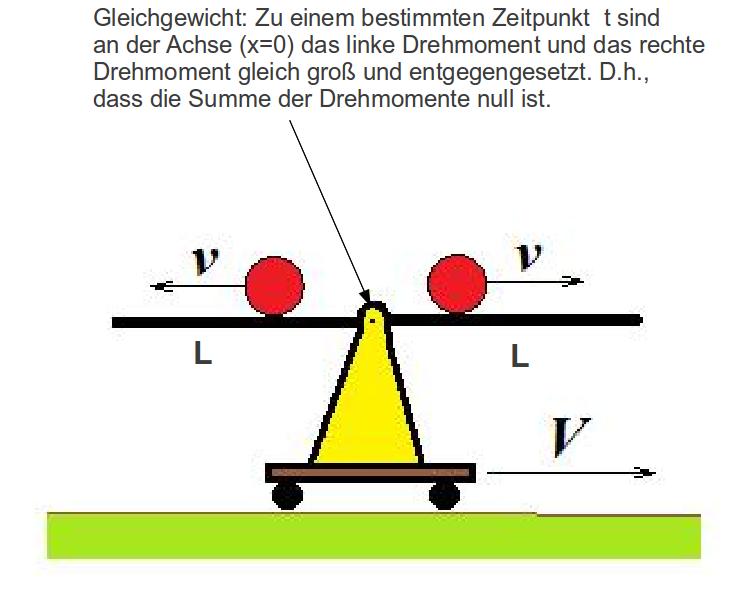 Gleichgewicht: Zu einem bestimmten Zeitpunkt t sind an der Achse (x=0) das linke Drehmoment und das rechte Drehmoment gleich groß und entgegengesetzt. D.h., dass die Summe der Drehmomente null ist.

$v$

$v$

L

L

$V$